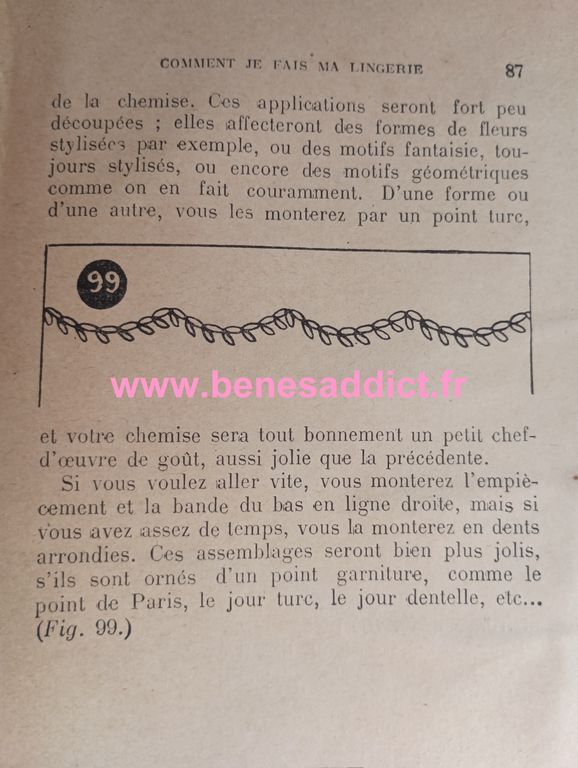 COMMENT JE FAIS MA LINGERIE 87

de la chemise. Ces applications seront fort peu découpées ; elles affecteront des formes de fleurs stylisées par exemple, ou des motifs fantaisie, toujours stylisés, ou encore des motifs géométriques comme on en fait couramment. D'une forme ou d'une autre, vous les monterez par un point turc,

99

et votre chemise sera tout bonnement un petit chef-d'œuvre de goût, aussi jolie que la précédente.

Si vous voulez aller vite, vous monterez l'empiècement et la bande du bas en ligne droite, mais si vous avez assez de temps, vous la monterez en dents arrondies. Ces assemblages seront bien plus jolis, s'ils sont ornés d'un point garniture, comme le point de Paris, le jour turc, le jour dentelle, etc... (Fig. 99.)

www.benesaddict.fr